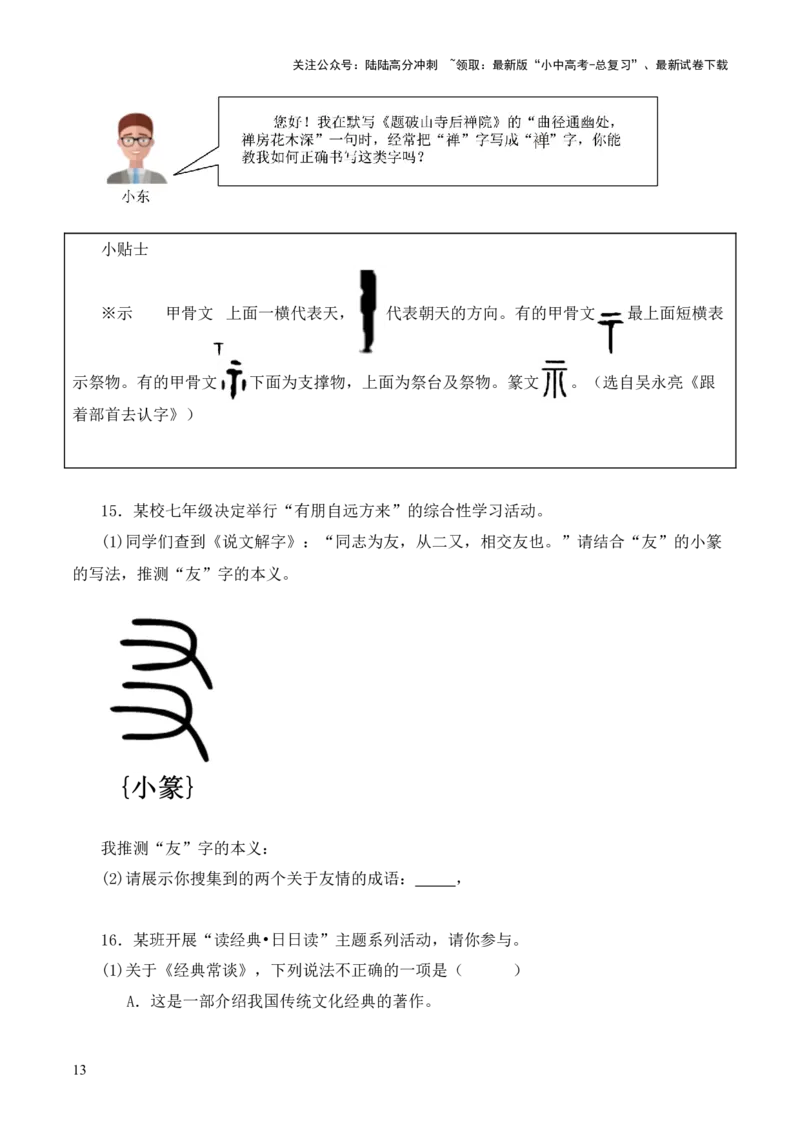 关注公众号：陆陆高分冲刺 ~领取：最新版“小中高考-总复习”、最新试卷下载

您好！我在默写《题破山寺后禅院》的“曲径通幽处，禅房花木深”一句时，经常把“禅”字写成“禅”字，你能教我如何正确书写这类字吗？

小东

小贴士

※示　甲骨文　上面一横代表天，代表朝天的方向。有的甲骨文最上面短横表示祭物。有的甲骨文下面为支撑物，上面为祭台及祭物。篆文。（选自吴永亮《跟着部首去认字》）

15．某校七年级决定举行“有朋自远方来”的综合性学习活动。

(1)同学们查到《说文解字》：“同志为友，从二又，相交友也。”请结合“友”的小篆的写法，推测“友”字的本义。

{小篆}

我推测“友”字的本义：

(2)请展示你搜集到的两个关于友情的成语：_____，

16．某班开展“读经典•日日读”主题系列活动，请你参与。

(1)关于《经典常谈》，下列说法不正确的一项是（　　）

A．这是一部介绍我国传统文化经典的著作。

13